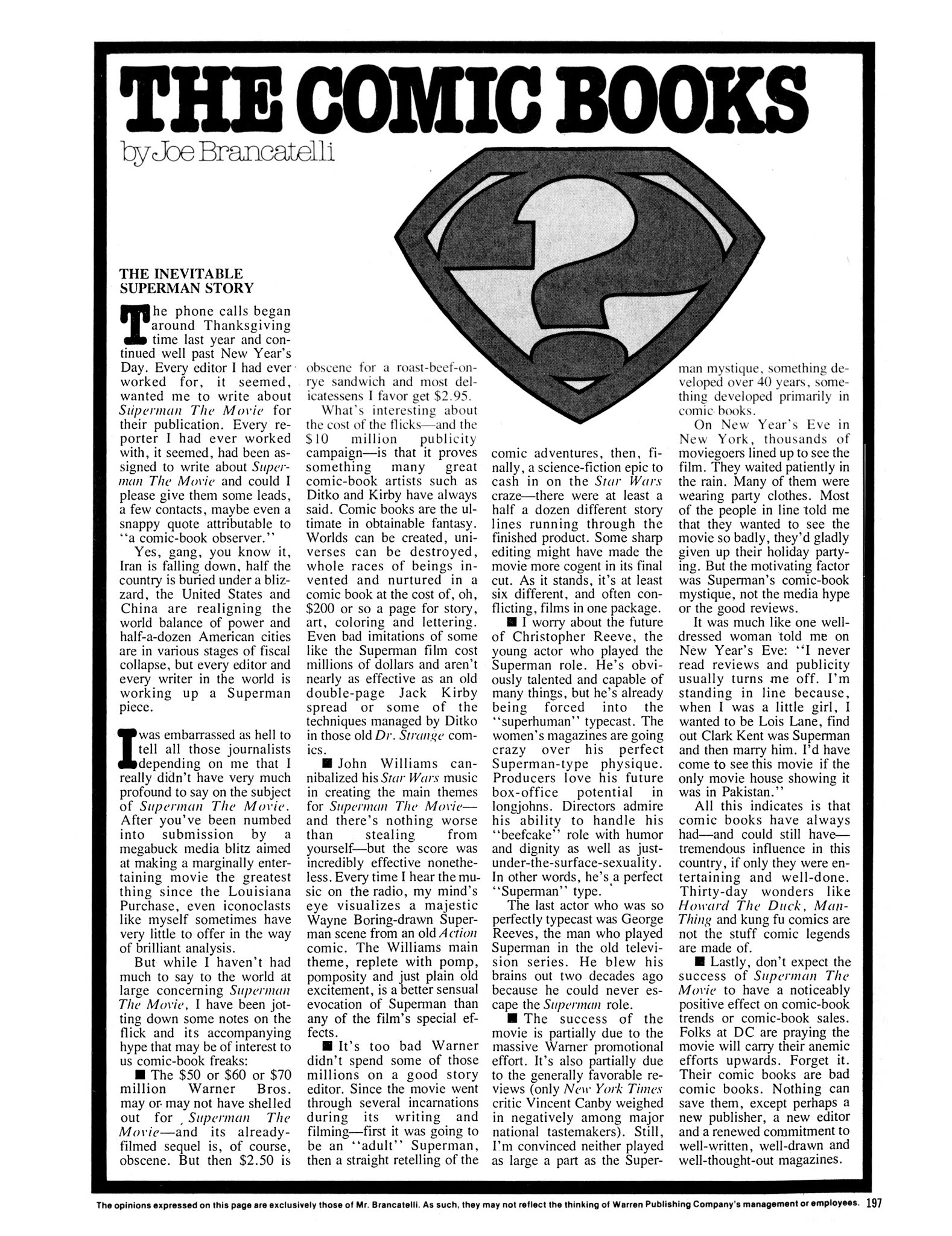 THE COMIC BOOKS

by Joe Brancatelli

THE INEVITABLE SUPERMAN STORY

The phone calls began around Thanksgiving time last year and continued well past New Year's Day. Every editor I had ever worked for, it seemed, wanted me to write about Superman The Movie for their publication. Every reporter I had ever worked with, it seemed, had been assigned to write about Superman The Movie and could I please give them some leads, a few contacts, maybe even a snappy quote attributable to "a comic-book observer."

Yes, gang, you know it, Iran is falling down, half the country is buried under a blizzard, the United States and China are realigning the world balance of power and half-a-dozen American cities are in various stages of fiscal collapse, but every editor and every writer in the world is working up a Superman piece.

I was embarrassed as hell to tell all those journalists depending on me that I really didn't have very much profound to say on the subject of Superman The Movie. After you've been numbed into submission by a megabuck media blitz aimed at making a marginally entertaining movie the greatest thing since the Louisiana Purchase, even iconoclasts like myself sometimes have very little to offer in the way of brilliant analysis.

But while I haven't had much to say to the world at large concerning Superman The Movie, I have been jotting down some notes on the flick and its accompanying hype that may be of interest to us comic-book freaks:

■ The $50 or $60 or $70 million Warner Bros. may or may not have shelled out for Superman The Movie—and its already-filmed sequel is, of course, obscene. But then $2.50 is obscene for a roast-beef-on-rye sandwich and most delicatessens I favor get $2.95.

What's interesting about the cost of the flicks—and the $10 million publicity campaign—is that it proves something many great comic-book artists such as Ditko and Kirby have always said. Comic books are the ultimate in obtainable fantasy. Worlds can be created, universes can be destroyed, whole races of beings invented and nurtured in a comic book at the cost of, oh, $200 or so a page for story, art, coloring and lettering. Even bad imitations of some like the Superman film cost millions of dollars and aren't nearly as effective as an old double-page Jack Kirby spread or some of the techniques managed by Ditko in those old Dr. Strange comics.

■ John Williams cannibalized his Star Wars music in creating the main themes for Superman The Movie—and there's nothing worse than stealing from yourself—but the score was incredibly effective nonetheless. Every time I hear the music on the radio, my mind's eye visualizes a majestic Wayne Boring-drawn Superman scene from an old Action comic. The Williams main theme, replete with pomp, pomposity and just plain old excitement, is a better sensual evocation of Superman than any of the film's special effects.

■ It's too bad Warner didn't spend some of those millions on a good story editor. Since the movie went through several incarnations during its writing and filming—first it was going to be an "adult" Superman, then a straight retelling of the comic adventures, then, finally, a science-fiction epic to cash in on the Star Wars craze—there were at least a half a dozen different story lines running through the finished product. Some sharp editing might have made the movie more cogent in its final cut. As it stands, it's at least six different, and often conflicting, films in one package.

■ I worry about the future of Christopher Reeve, the young actor who played the Superman role. He's obviously talented and capable of many things, but he's already being forced into the "superhuman" typecast. The women's magazines are going crazy over his perfect Superman-type physique. Producers love his future box-office potential in longjohns. Directors admire his ability to handle his "beefcake" role with humor and dignity as well as just-under-the-surface-sexuality. In other words, he's a perfect "Superman" type.

The last actor who was so perfectly typecast was George Reeves, the man who played Superman in the old television series. He blew his brains out two decades ago because he could never escape the Superman role.

■ The success of the movie is partially due to the massive Warner promotional effort. It's also partially due to the generally favorable reviews (only New York Times critic Vincent Canby weighed in negatively among major national tastemakers). Still, I'm convinced neither played as large a part as the Superman mystique, something developed over 40 years, something developed primarily in comic books.

On New Year's Eve in New York, thousands of moviegoers lined up to see the film. They waited patiently in the rain. Many of them were wearing party clothes. Most of the people in line told me that they wanted to see the movie so badly, they'd gladly given up their holiday partying. But the motivating factor was Superman's comic-book mystique, not the media hype or the good reviews.

It was much like one well-dressed woman told me on New Year's Eve: "I never read reviews and publicity usually turns me off. I'm standing in line because, when I was a little girl, I wanted to be Lois Lane, find out Clark Kent was Superman and then marry him. I'd have come to see this movie if the only movie house showing it was in Pakistan."

All this indicates is that comic books have always had—and could still have—tremendous influence in this country, if only they were entertaining and well-done. Thirty-day wonders like Howard The Duck, Man-Thing and kung fu comics are not the stuff comic legends are made of.

■ Lastly, don't expect the success of Superman The Movie to have a noticeably positive effect on comic-book trends or comic-book sales. Folks at DC are praying the movie will carry their anemic efforts upwards. Forget it. Their comic books are bad comic books. Nothing can save them, except perhaps a new publisher, a new editor and a renewed commitment to well-written, well-drawn and well-thought-out magazines.

The opinions expressed on this page are exclusively those of Mr. Brancatelli. As such, they may not reflect the thinking of Warren Publishing Company's management or employees. 197